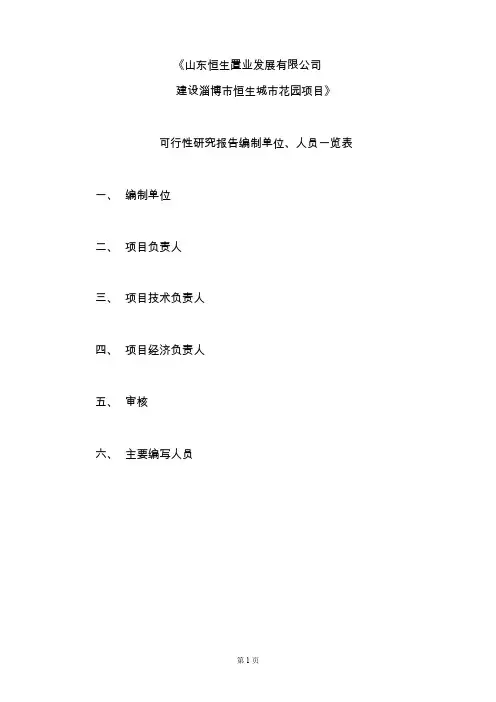 《山东恒生置业发展有限公司

建设淄博市恒生城市花园项目》

可行性研究报告编制单位、人员一览表

一、 编制单位

二、 项目负责人

三、 项目技术负责人

四、 项目经济负责人

五、 审核

六、 主要编写人员

第 1 页